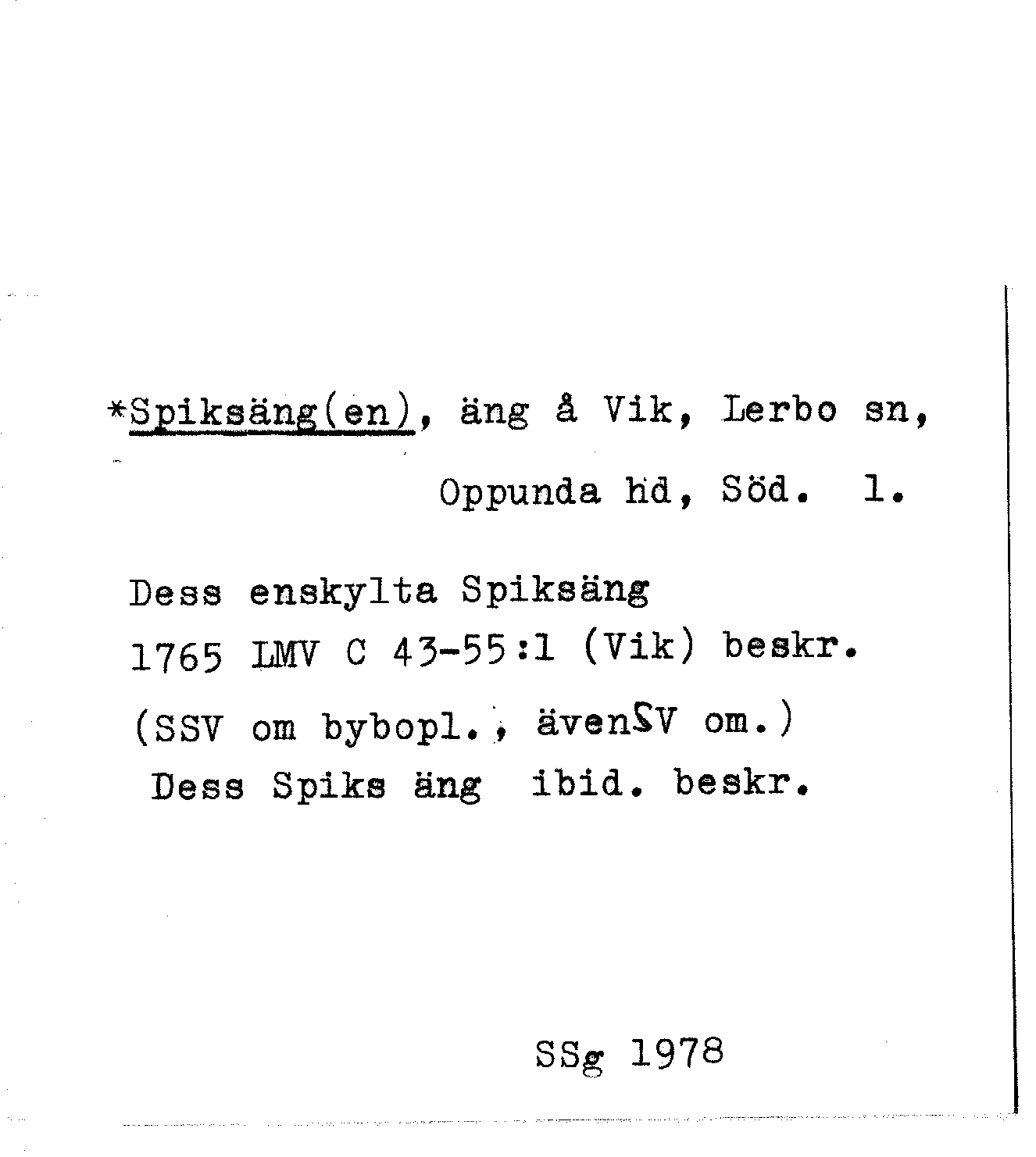 *Spiksäng(en), äng å Vik, Lerbo sn,
Oppunda hd, Söd. l.

Dess enskylta Spiksäng
1765 LMV C 43-55:1 (Vik) beskr.
(SSV om bybopl., ävenSV om.)
Dess Spiks äng ibid. beskr.

SSg 1978